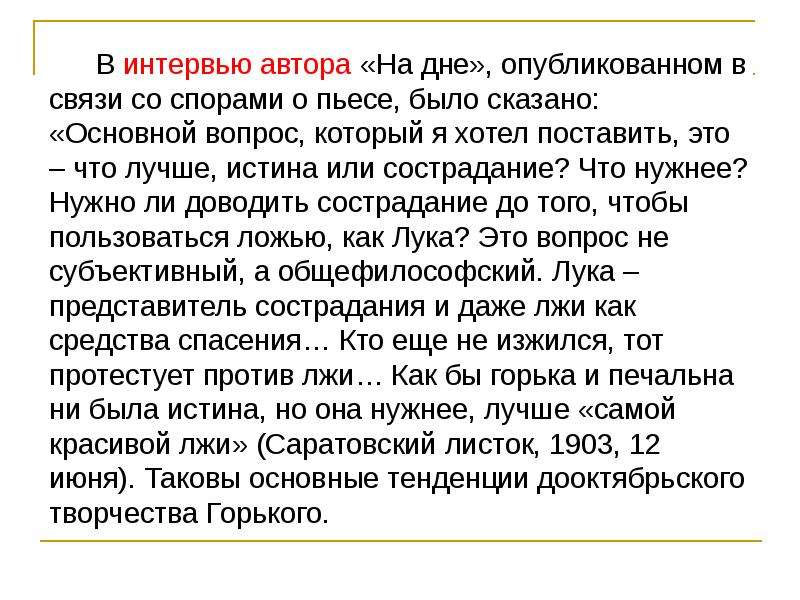 В интервью автора «На дне», опубликованном в связи со спорами о пьесе, было сказано: «Основной вопрос, который я хотел поставить, это – что лучше, истина или сострадание? Что нужнее? Нужно ли доводить сострадание до того, чтобы пользоваться ложью, как Лука? Это вопрос не субъективный, а общефилософский. Лука – представитель сострадания и даже лжи как средства спасения… Кто еще не изжился, тот протестует против лжи… Как бы горька и печальна ни была истина, но она нужнее, лучше «самой красивой лжи» (Саратовский листок, 1903, 12 июня). Таковы основные тенденции дооктябрьского творчества Горького.